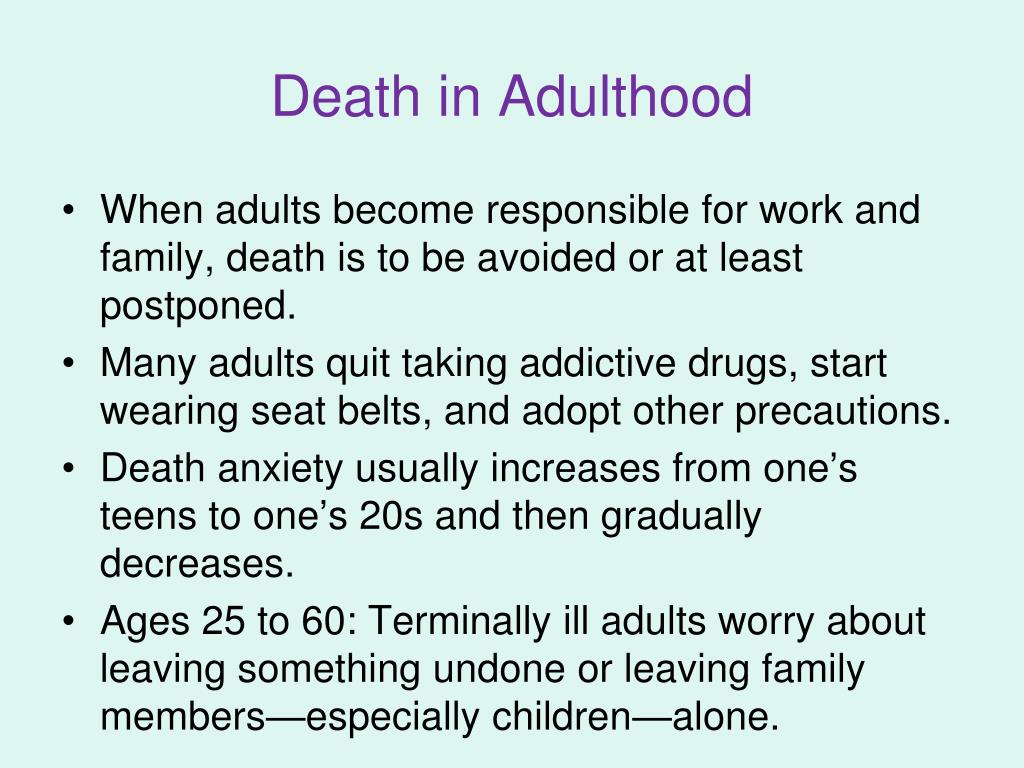 Death in Adulthood

• When adults become responsible for work and family, death is to be avoided or at least postponed.
• Many adults quit taking addictive drugs, start wearing seat belts, and adopt other precautions.
• Death anxiety usually increases from one’s teens to one’s 20s and then gradually decreases.
• Ages 25 to 60: Terminally ill adults worry about leaving something undone or leaving family members—especially children—alone.